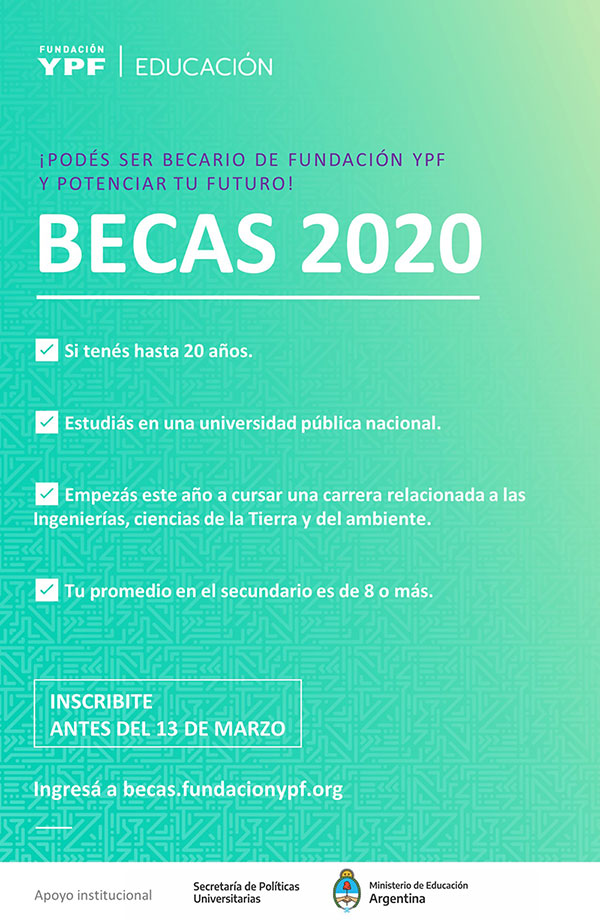 FUNDACIÓN
YPF | EDUCACIÓN

¡PODÉS SER BECARIO DE FUNDACIÓN YPF Y POTENCIAR TU FUTURO!

BECAS 2020

Si tenés hasta 20 años.

Estudiás en una universidad pública nacional.

Empezás este año a cursar una carrera relacionada a las Ingenierías, ciencias de la Tierra y del ambiente.

Tu promedio en el secundario es de 8 o más.

INSCRIBITE
ANTES DEL 13 DE MARZO

Ingresá a becas.fundacionypf.org

Apoyo institucional

Secretaría de Políticas Universitarias

Ministerio de Educación
Argentina